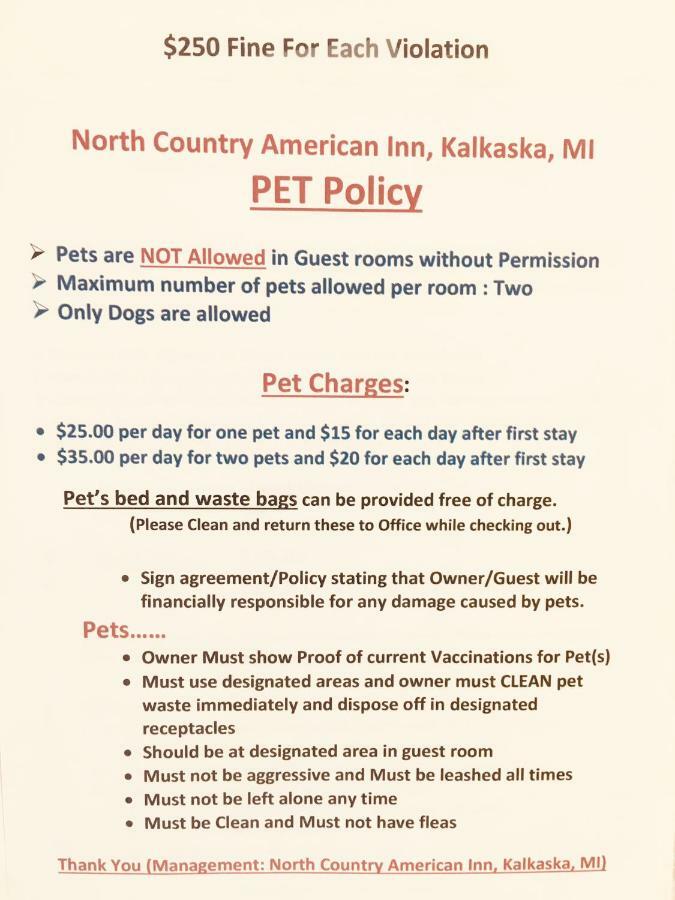 $250 Fine For Each Violation

North Country American Inn, Kalkaska, MI
PET Policy

➢ Pets are NOT Allowed in Guest rooms without Permission
➢ Maximum number of pets allowed per room : Two
➢ Only Dogs are allowed

Pet Charges:

• $25.00 per day for one pet and $15 for each day after first stay
• $35.00 per day for two pets and $20 for each day after first stay

Pet's bed and waste bags can be provided free of charge.
(Please Clean and return these to Office while checking out.)

• Sign agreement/Policy stating that Owner/Guest will be financially responsible for any damage caused by pets.

Pets......
• Owner Must show Proof of current Vaccinations for Pet(s)
• Must use designated areas and owner must CLEAN pet waste immediately and dispose off in designated receptacles
• Should be at designated area in guest room
• Must not be aggressive and Must be leashed all times
• Must not be left alone any time
• Must be Clean and Must not have fleas

Thank You (Management: North Country American Inn, Kalkaska, MI)